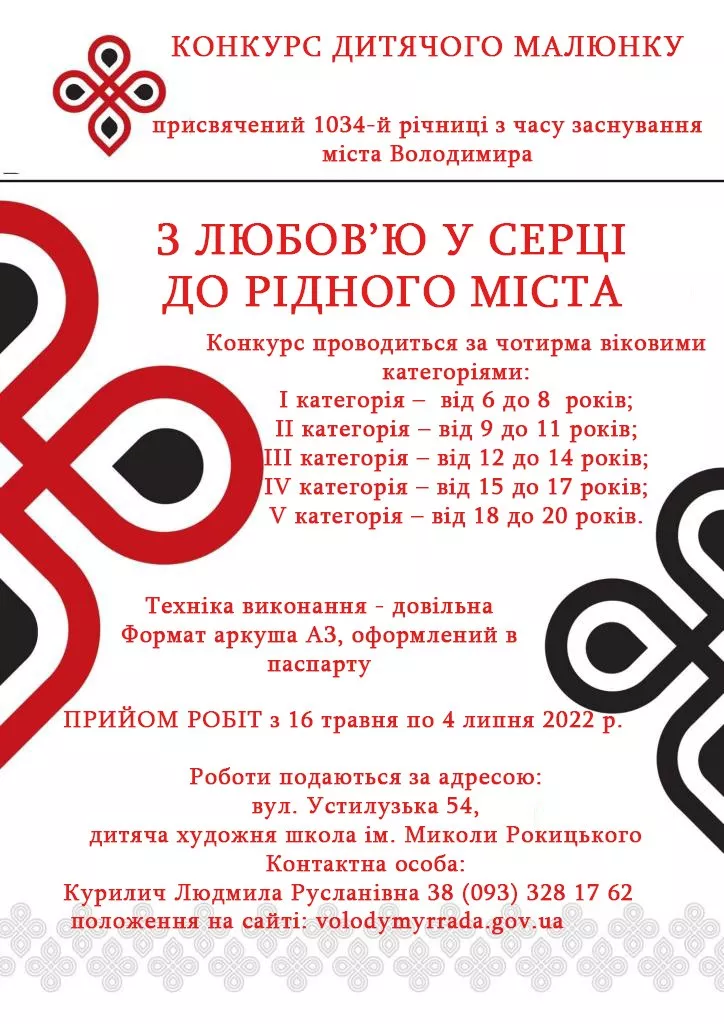 КОНКУРС ДИТЯЧОГО МАЛЮНКУ

присвячений 1034-й річниці з часу заснування міста Володимира

З ЛЮБОВ'Ю У СЕРЦІ
ДО РІДНОГО МІСТА

Конкурс проводиться за чотирма віковими категоріями:
I категорія – від 6 до 8 років;
II категорія – від 9 до 11 років;
III категорія – від 12 до 14 років;
IV категорія – від 15 до 17 років;
V категорія – від 18 до 20 років.

Техніка виконання - довільна
Формат аркуша А3, оформлений в паспарту

ПРИЙОМ РОБІТ з 16 травня по 4 липня 2022 р.

Роботи подаються за адресою:
вул. Устилузька 54,
дитяча художня школа ім. Миколи Рокицького
Контактна особа:
Курилич Людмила Русланівна 38 (093) 328 17 62
положення на сайті: volodymyrrada.gov.ua